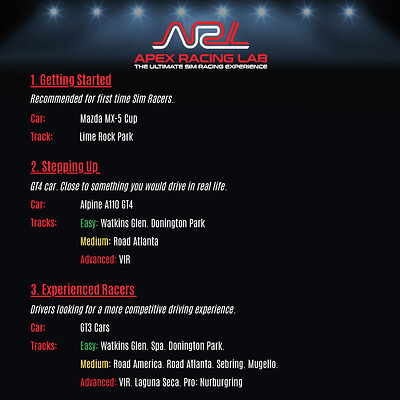 APEX RACING LAB
THE ULTIMATE SIM RACING EXPERIENCE

1. Getting Started

Recommended for first time Sim Racers.

Car: Mazda MX-5 Cup
Track: Lime Rock Park

2. Stepping Up

GT4 car. Close to something you would drive in real life.

Car: Alpine A110 GT4
Tracks: Easy: Watkins Glen. Donington Park
Medium: Road Atlanta
Advanced: VIR

3. Experienced Racers

Drivers looking for a more competitive driving experience.

Car: GT3 Cars
Tracks: Easy: Watkins Glen. Spa. Donington Park.
Medium: Road America. Road Atlanta. Sebring. Mugello.
Advanced: VIR. Laguna Seca. Pro: Nurburgring